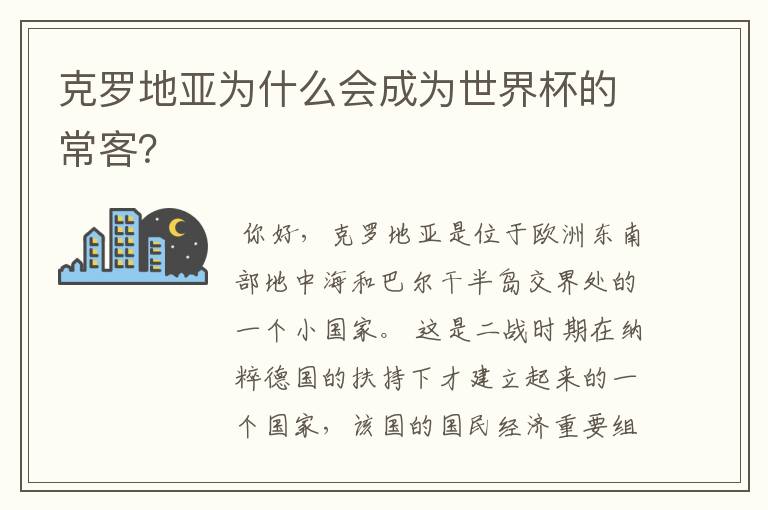 克罗地亚为什么会成为世界杯的常客?

你好，克罗地亚是位于欧洲东南部地中海和巴尔干半岛交界处的一个小国家。这是二战时期在纳粹德国的扶持下才建立起来的一个国家，该国的国民经济重要组